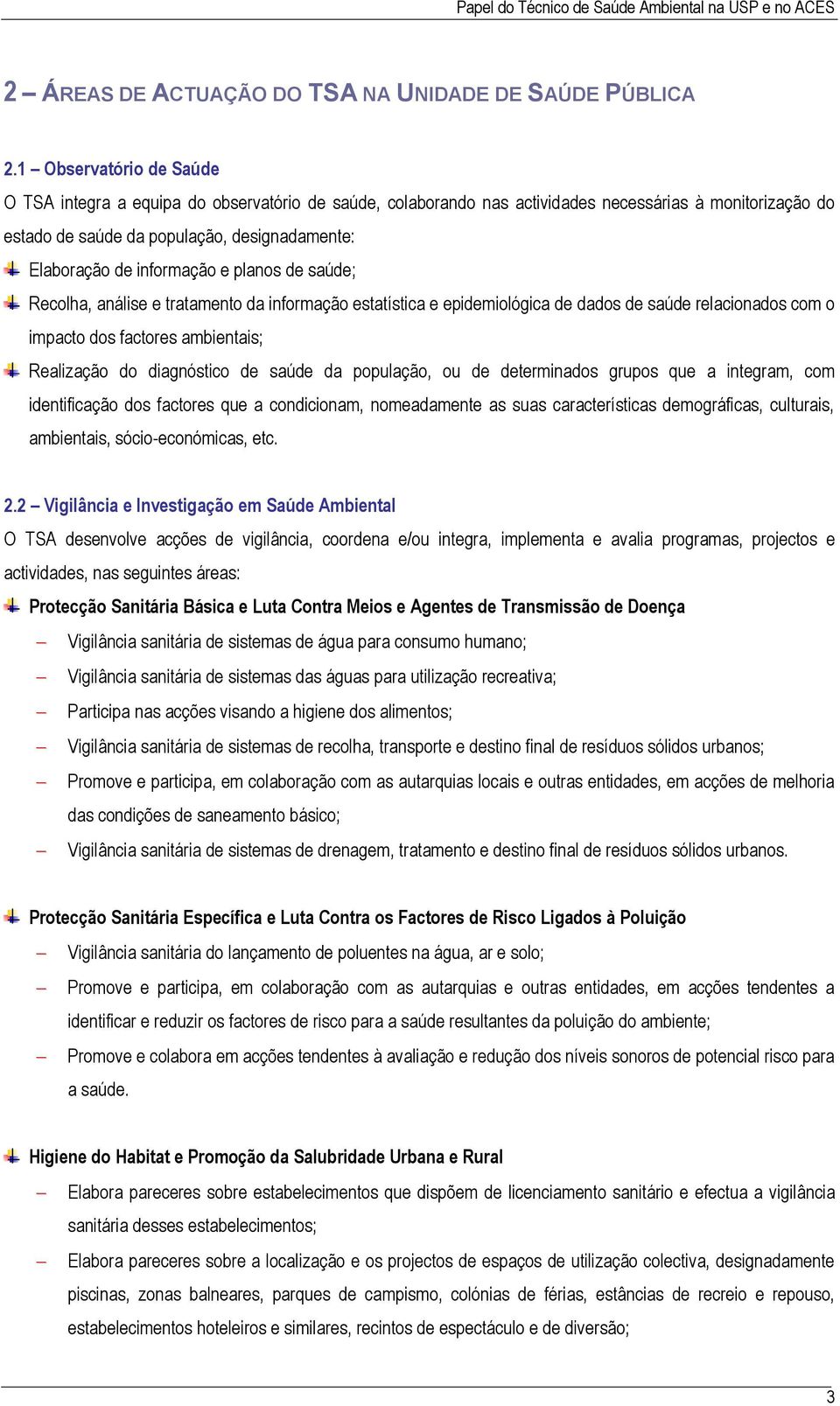 Papel do Técnico de Saúde Ambiental na USP e no ACES

2 – ÁREAS DE ACTUAÇÃO DO TSA NA UNIDADE DE SAÚDE PÚBLICA

2.1 – Observatório de Saúde

O TSA integra a equipa do observatório de saúde, colaborando nas actividades necessárias à monitorização do estado de saúde da população, designadamente:

Elaboração de informação e planos de saúde;

Recolha, análise e tratamento da informação estatística e epidemiológica de dados de saúde relacionados com o impacto dos factores ambientais;

Realização do diagnóstico de saúde da população, ou de determinados grupos que a integram, com identificação dos factores que a condicionam, nomeadamente as suas características demográficas, culturais, ambientais, sócio-económicas, etc.

2.2 – Vigilância e Investigação em Saúde Ambiental

O TSA desenvolve acções de vigilância, coordena e/ou integra, implementa e avalia programas, projectos e actividades, nas seguintes áreas:

Protecção Sanitária Básica e Luta Contra Meios e Agentes de Transmissão de Doença

– Vigilância sanitária de sistemas de água para consumo humano;

– Vigilância sanitária de sistemas das águas para utilização recreativa;

– Participa nas acções visando a higiene dos alimentos;

– Vigilância sanitária de sistemas de recolha, transporte e destino final de resíduos sólidos urbanos;

– Promove e participa, em colaboração com as autarquias locais e outras entidades, em acções de melhoria das condições de saneamento básico;

– Vigilância sanitária de sistemas de drenagem, tratamento e destino final de resíduos sólidos urbanos.

Protecção Sanitária Específica e Luta Contra os Factores de Risco Ligados à Poluição

– Vigilância sanitária do lançamento de poluentes na água, ar e solo;

– Promove e participa, em colaboração com as autarquias e outras entidades, em acções tendentes a identificar e reduzir os factores de risco para a saúde resultantes da poluição do ambiente;

– Promove e colabora em acções tendentes à avaliação e redução dos níveis sonoros de potencial risco para a saúde.

Higiene do Habitat e Promoção da Salubridade Urbana e Rural

– Elabora pareceres sobre estabelecimentos que dispõem de licenciamento sanitário e efectua a vigilância sanitária desses estabelecimentos;

– Elabora pareceres sobre a localização e os projectos de espaços de utilização colectiva, designadamente piscinas, zonas balneares, parques de campismo, colónias de férias, estâncias de recreio e repouso, estabelecimentos hoteleiros e similares, recintos de espectáculo e de diversão;

3